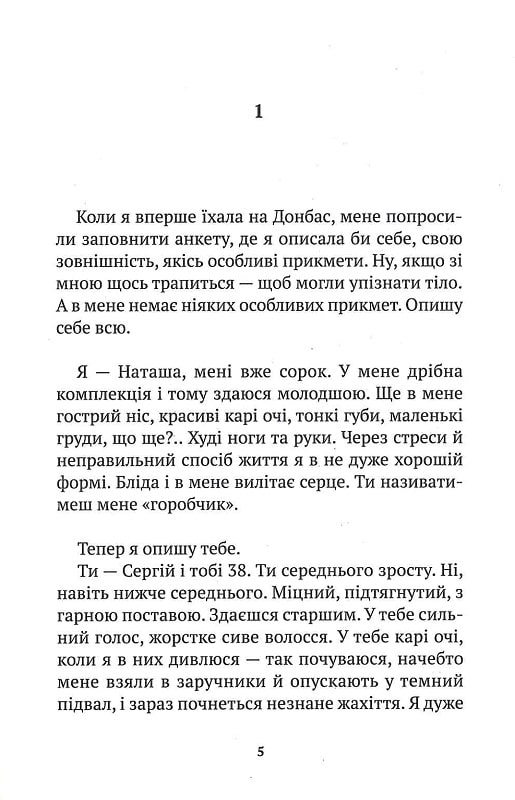 1

Коли я вперше їхала на Донбас, мене попросили заповнити анкету, де я описала би себе, свою зовнішність, якісь особливі прикмети. Ну, якщо зі мною щось трапиться — щоб могли упізнати тіло. А в мене немає ніяких особливих прикмет. Опишу себе всю.

Я — Наташа, мені вже сорок. У мене дрібна комплекція і тому здаюся молодшою. Ще в мене гострий ніс, красиві карі очі, тонкі губи, маленькі груди, що ще?.. Худі ноги та руки. Через стреси й неправильний спосіб життя я в не дуже хорошій формі. Бліда і в мене вилітає серце. Ти називатимеш мене «горобчик».

Тепер я опишу тебе.

Ти — Сергій і тобі 38. Ти середнього зросту. Ні, навіть нижче середнього. Міцний, підтягнутий, з гарною поставою. Здаєшся старшим. У тебе сильний голос, жорстке сиве волосся. У тебе карі очі, коли я в них дивлюся — так почуваюся, начебто мене взяли в заручники й опускають у темний підвал, і зараз почнеться незнане жахіття. Я дуже

5